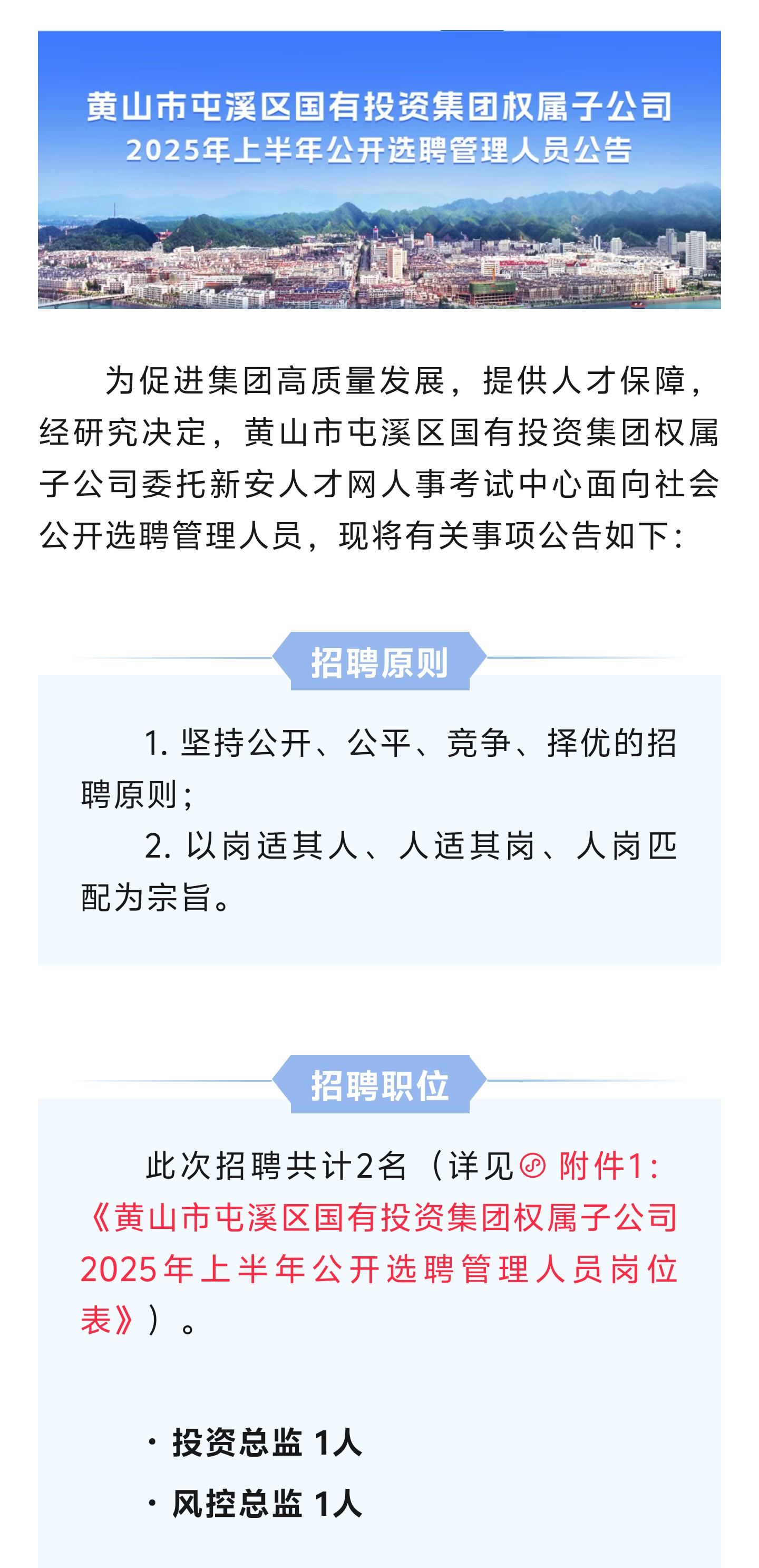 黄山市屯溪区国有投资集团权属子公司
2025年上半年公开选聘管理人员公告

为促进集团高质量发展，提供人才保障，经研究决定，黄山市屯溪区国有投资集团权属子公司委托新安人才网人事考试中心面向社会公开选聘管理人员，现将有关事项公告如下：

招聘原则

1. 坚持公开、公平、竞争、择优的招聘原则；

2. 以岗适其人、人适其岗、人岗匹配为宗旨。

招聘职位

此次招聘共计2名（详见 附件1：《黄山市屯溪区国有投资集团权属子公司2025年上半年公开选聘管理人员岗位表》）。

· 投资总监 1人

· 风控总监 1人